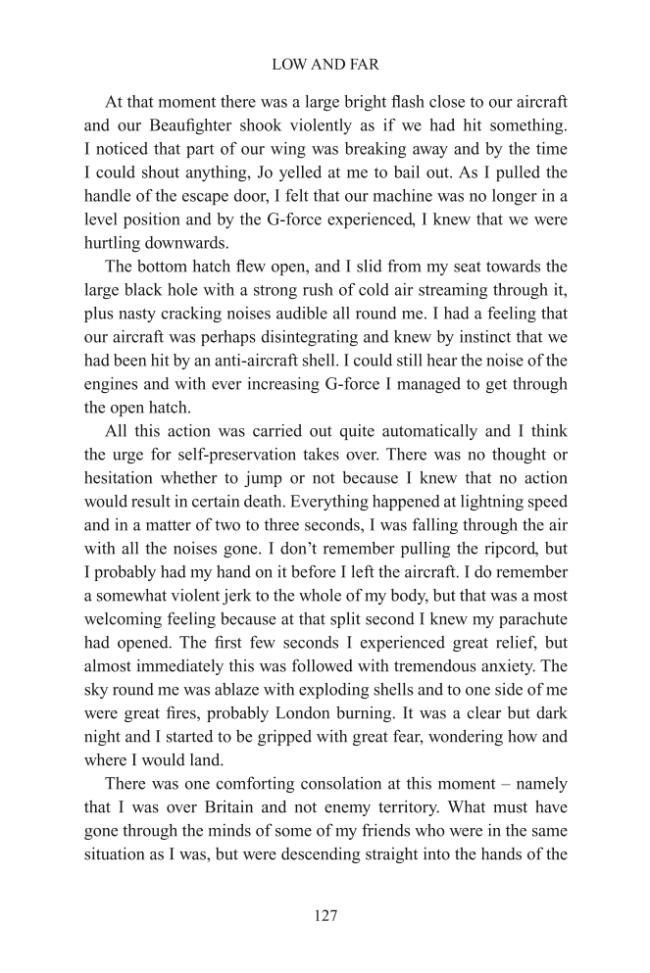 LOW AND FAR

At that moment there was a large bright flash close to our aircraft and our Beaufighter shook violently as if we had hit something. I noticed that part of our wing was breaking away and by the time I could shout anything, Jo yelled at me to bail out. As I pulled the handle of the escape door, I felt that our machine was no longer in a level position and by the G-force experienced, I knew that we were hurtling downwards.

The bottom hatch flew open, and I slid from my seat towards the large black hole with a strong rush of cold air streaming through it, plus nasty cracking noises audible all round me. I had a feeling that our aircraft was perhaps disintegrating and knew by instinct that we had been hit by an anti-aircraft shell. I could still hear the noise of the engines and with ever increasing G-force I managed to get through the open hatch.

All this action was carried out quite automatically and I think the urge for self-preservation takes over. There was no thought or hesitation whether to jump or not because I knew that no action would result in certain death. Everything happened at lightning speed and in a matter of two to three seconds, I was falling through the air with all the noises gone. I don't remember pulling the ripcord, but I probably had my hand on it before I left the aircraft. I do remember a somewhat violent jerk to the whole of my body, but that was a most welcoming feeling because at that split second I knew my parachute had opened. The first few seconds I experienced great relief, but almost immediately this was followed with tremendous anxiety. The sky round me was ablaze with exploding shells and to one side of me were great fires, probably London burning. It was a clear but dark night and I started to be gripped with great fear, wondering how and where I would land.

There was one comforting consolation at this moment – namely that I was over Britain and not enemy territory. What must have gone through the minds of some of my friends who were in the same situation as I was, but were descending straight into the hands of the

127